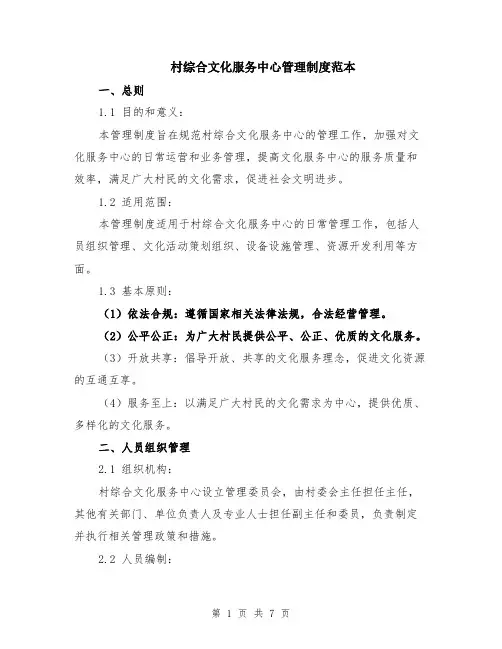 村综合文化服务中心管理制度范本

一、总则

1.1 目的和意义：

本管理制度旨在规范村综合文化服务中心的管理工作，加强对文化服务中心的日常运营和业务管理，提高文化服务中心的服务质量和效率，满足广大村民的文化需求，促进社会文明进步。

1.2 适用范围：

本管理制度适用于村综合文化服务中心的日常管理工作，包括人员组织管理、文化活动策划组织、设备设施管理、资源开发利用等方面。

1.3 基本原则：

（1）依法合规：遵循国家相关法律法规，合法经营管理。

（2）公平公正：为广大村民提供公平、公正、优质的文化服务。

（3）开放共享：倡导开放、共享的文化服务理念，促进文化资源的互通互享。

（4）服务至上：以满足广大村民的文化需求为中心，提供优质、多样化的文化服务。

二、人员组织管理

2.1 组织机构：

村综合文化服务中心设立管理委员会，由村委会主任担任主任，其他有关部门、单位负责人及专业人士担任副主任和委员，负责制定并执行相关管理政策和措施。

2.2 人员编制：

第 1 页 共 7 页